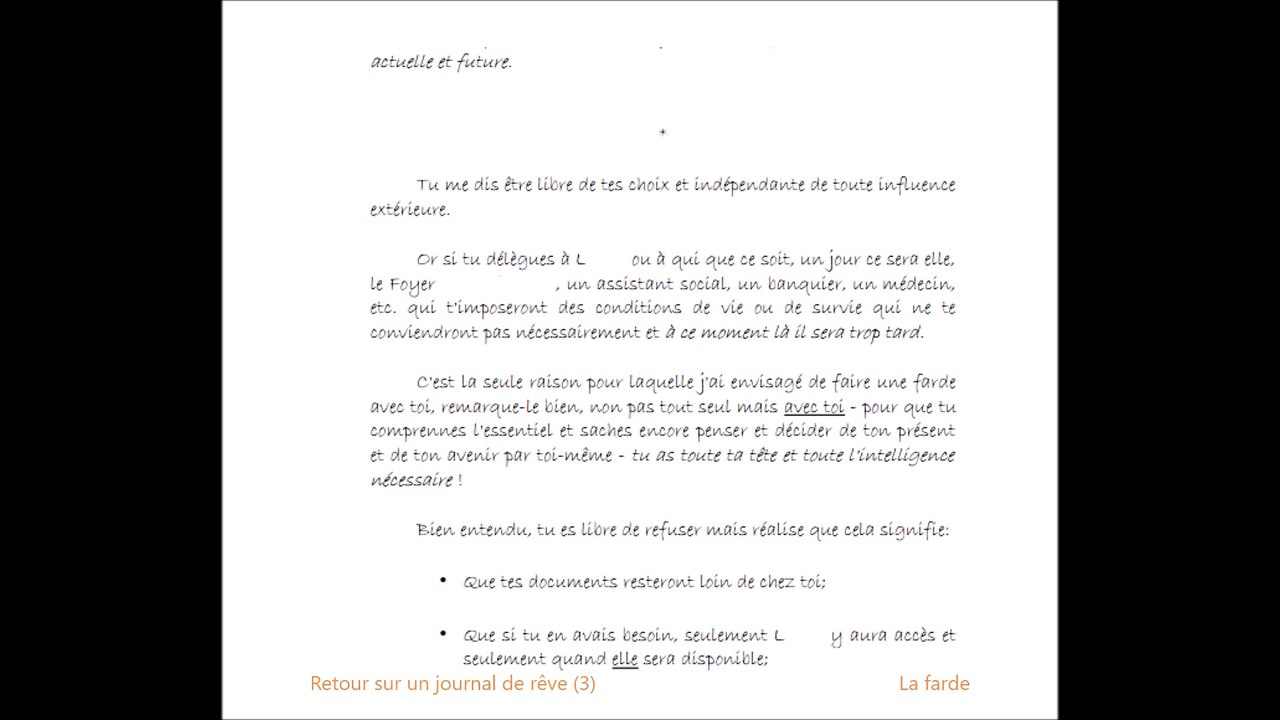 actuelle et future.

*

Tu me dis être libre de tes choix et indépendante de toute influence extérieure.

Or si tu délègues à L ou à qui que ce soit, un jour ce sera elle, le Foyer , un assistant social, un banquier, un médecin, etc. qui t'imposeront des conditions de vie ou de survie qui ne te conviendront pas nécessairement et à ce moment là il sera trop tard.

C'est la seule raison pour laquelle j'ai envisagé de faire une farde avec toi, remarque-le bien, non pas tout seul mais avec toi - pour que tu comprennes l'essentiel et saches encore penser et décider de ton présent et de ton avenir par toi-même - tu as toute ta tête et toute l'intelligence nécessaire !

Bien entendu, tu es libre de refuser mais réalise que cela signifie:

• Que tes documents resteront loin de chez toi;

• Que si tu en avais besoin, seulement L y aura accès et seulement quand elle sera disponible;

Retour sur un journal de rêve (3)

La farde